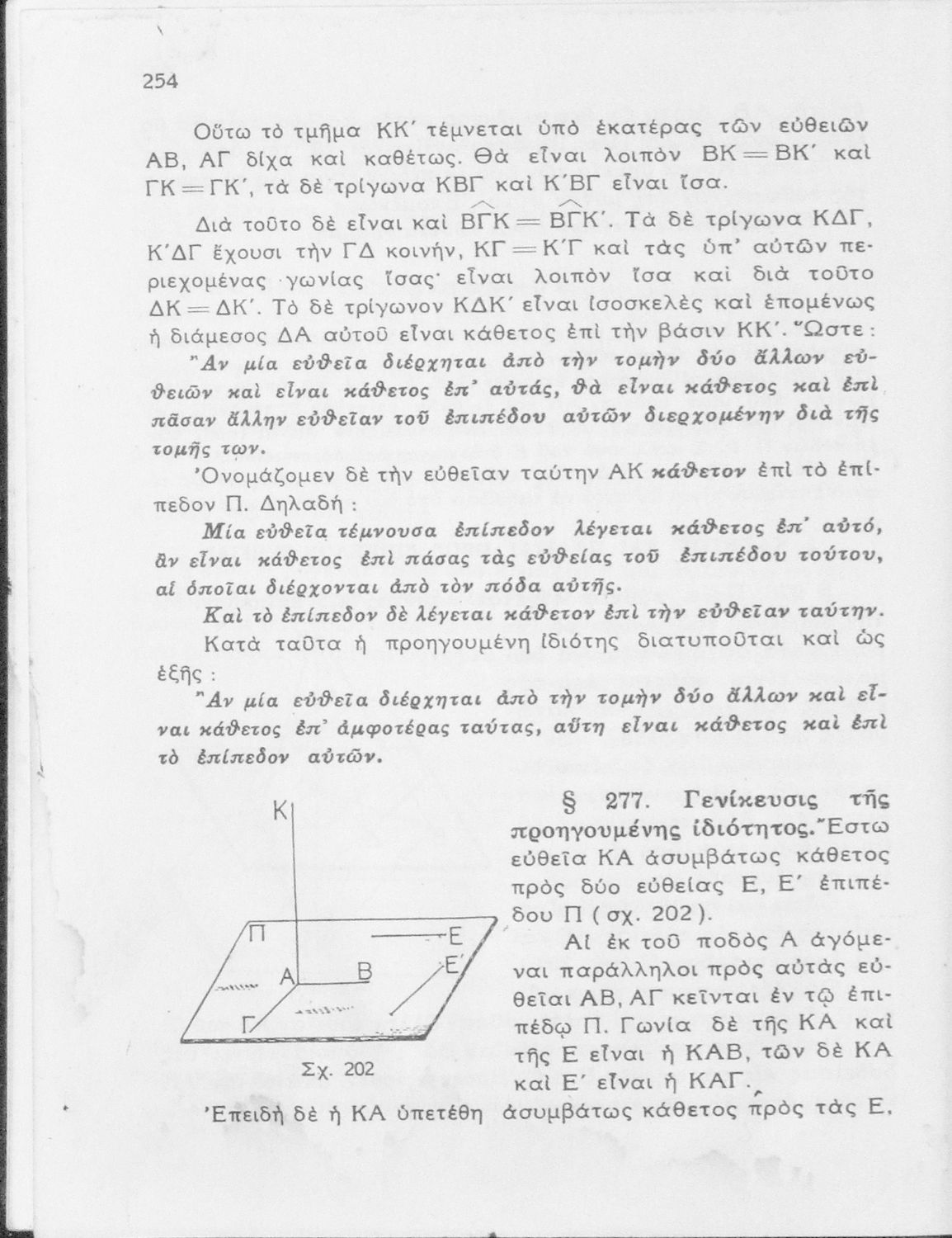 254

Οὕτω τὸ τμῆμα ΚΚ΄ τέμνεται ὑπὸ ἑκατέρας τῶν εὐθειῶν ΑΒ, ΑΓ δίχα καὶ καθέτως. Θὰ εἶναι λοιπὸν ΒΚ = ΒΚ΄ καὶ ΓΚ = ΓΚ΄, τὰ δὲ τρίγωνα ΚΒΓ καὶ Κ΄ΒΓ εἶναι ἴσα.

Διὰ τοῦτο δὲ εἶναι καὶ $\widehat{ΒΓΚ} = \widehat{ΒΓΚ΄}$. Τὰ δὲ τρίγωνα ΚΔΓ, Κ΄ΔΓ ἔχουσι τὴν ΓΔ κοινήν, ΚΓ = Κ΄Γ καὶ τὰς ὑπ' αὐτῶν περιεχομένας γωνίας ἴσας· εἶναι λοιπὸν ἴσα καὶ διὰ τοῦτο ΔΚ = ΔΚ΄. Τὸ δὲ τρίγωνον ΚΔΚ΄ εἶναι ἰσοσκελὲς καὶ ἑπομένως ἡ διάμεσος ΔΑ αὐτοῦ εἶναι κάθετος ἐπὶ τὴν βάσιν ΚΚ΄. Ὥστε:

Ἂν μία εὐθεῖα διέρχηται ἀπὸ τὴν τομὴν δύο ἄλλων εὐθειῶν καὶ εἶναι κάθετος ἐπ' αὐτάς, θὰ εἶναι κάθετος καὶ ἐπὶ πᾶσαν ἄλλην εὐθεῖαν τοῦ ἐπιπέδου αὐτῶν διερχομένην διὰ τῆς τομῆς των.

Ὀνομάζομεν δὲ τὴν εὐθεῖαν ταύτην ΑΚ κάθετον ἐπὶ τὸ ἐπίπεδον Π. Δηλαδή:

Μία εὐθεῖα τέμνουσα ἐπίπεδον λέγεται κάθετος ἐπ' αὐτό, ἂν εἶναι κάθετος ἐπὶ πάσας τὰς εὐθείας τοῦ ἐπιπέδου τούτου, αἱ ὁποῖαι διέρχονται ἀπὸ τὸν πόδα αὐτῆς.

Καὶ τὸ ἐπίπεδον δὲ λέγεται κάθετον ἐπὶ τὴν εὐθεῖαν ταύτην.

Κατὰ ταῦτα ἡ προηγουμένη ἰδιότης διατυποῦται καὶ ὡς ἑξῆς:

Ἂν μία εὐθεῖα διέρχηται ἀπὸ τὴν τομὴν δύο ἄλλων καὶ εἶναι κάθετος ἐπ' ἀμφοτέρας ταύτας, αὕτη εἶναι κάθετος καὶ ἐπὶ τὸ ἐπίπεδον αὐτῶν.

Κ
Π
Ε
Ε΄
Α
Β
Γ
Σχ. 202

§ 277. Γενίκευσις τῆς προηγουμένης ἰδιότητος. Ἔστω εὐθεῖα ΚΑ ἀσυμβάτως κάθετος πρὸς δύο εὐθείας Ε, Ε΄ ἐπιπέδου Π (σχ. 202).

Αἱ ἐκ τοῦ ποδὸς Α ἀγόμεναι παράλληλοι πρὸς αὐτὰς εὐθεῖαι ΑΒ, ΑΓ κεῖνται ἐν τῷ ἐπιπέδῳ Π. Γωνία δὲ τῆς ΚΑ καὶ τῆς Ε εἶναι ἡ ΚΑΒ, τῶν δὲ ΚΑ καὶ Ε΄ εἶναι ἡ ΚΑΓ.

Ἐπειδὴ δὲ ἡ ΚΑ ὑπετέθη ἀσυμβάτως κάθετος πρὸς τὰς Ε,